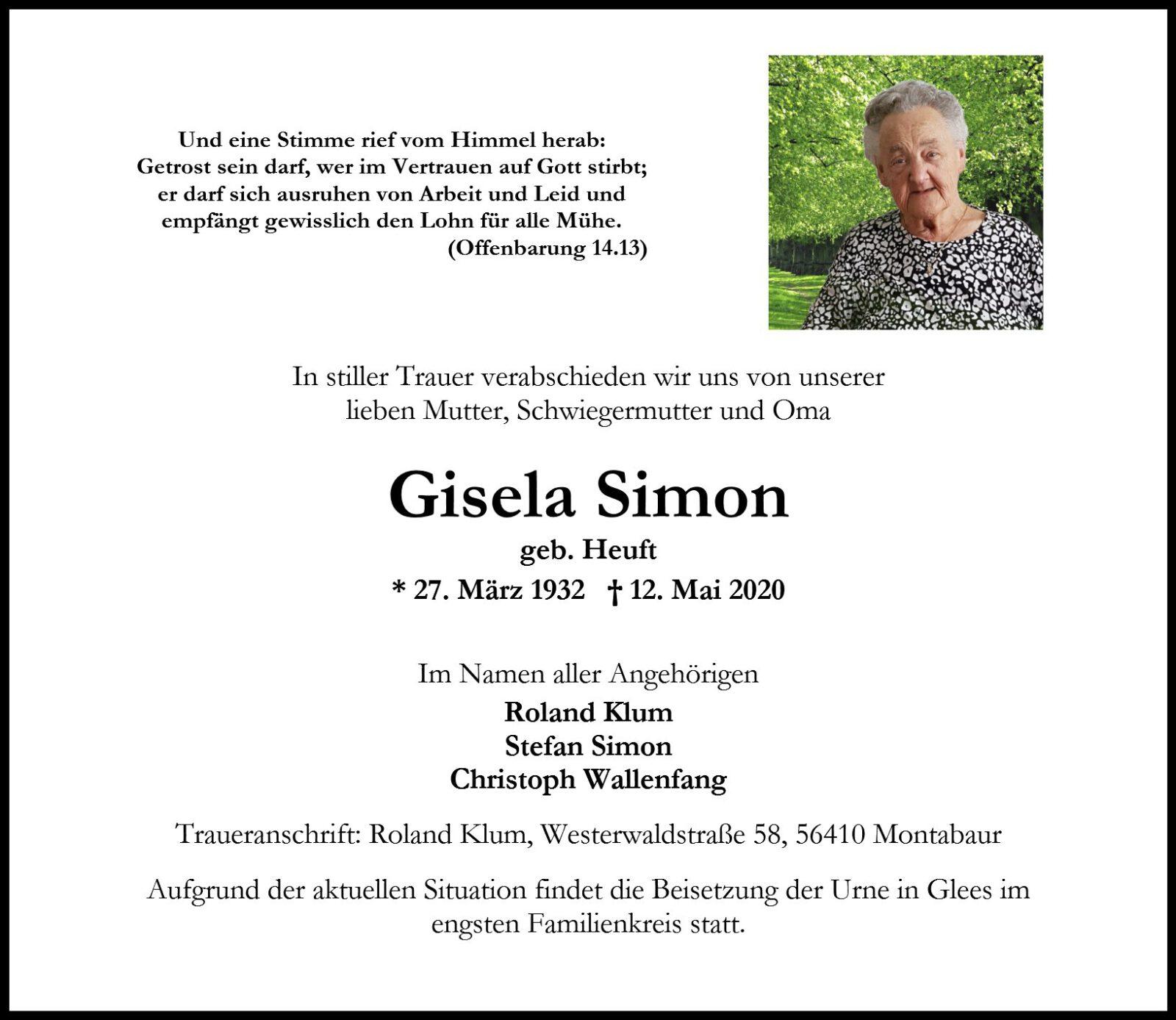 Und eine Stimme rief vom Himmel herab:
Getrost sein darf, wer im Vertrauen auf Gott stirbt;
er darf sich ausruhen von Arbeit und Leid und
empfängt gewisslich den Lohn für alle Mühe.
(Offenbarung 14.13)

In stiller Trauer verabschieden wir uns von unserer lieben Mutter, Schwiegermutter und Oma

Gisela Simon

geb. Heuft

* 27. März 1932 † 12. Mai 2020

Im Namen aller Angehörigen

Roland Klum
Stefan Simon
Christoph Wallenfang

Traueranschrift: Roland Klum, Westerwaldstraße 58, 56410 Montabaur

Aufgrund der aktuellen Situation findet die Beisetzung der Urne in Glees im engsten Familienkreis statt.